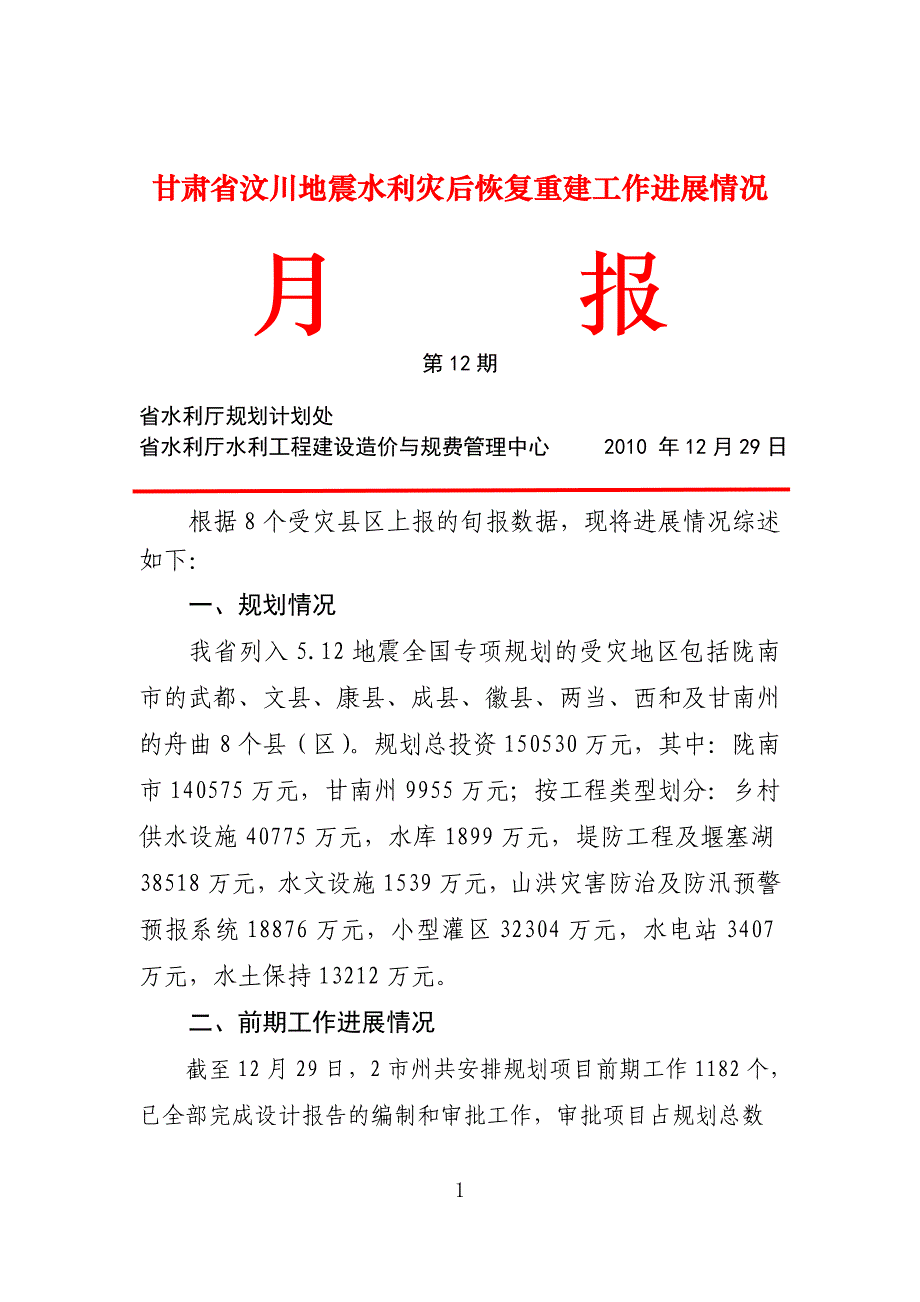 甘肃省汶川地震水利灾后恢复重建工作进展情况

月　　报

第 12 期

省水利厅规划计划处
省水利厅水利工程建设造价与规费管理中心　　2010 年 12 月 29 日

根据 8 个受灾县区上报的旬报数据，现将进展情况综述如下:

一、规划情况

我省列入 5.12 地震全国专项规划的受灾地区包括陇南市的武都、文县、康县、成县、徽县、两当、西和及甘南州的舟曲 8 个县（区）。规划总投资 150530 万元，其中：陇南市 140575 万元，甘南州 9955 万元；按工程类型划分：乡村供水设施 40775 万元，水库 1899 万元，堤防工程及堰塞湖 38518 万元，水文设施 1539 万元，山洪灾害防治及防汛预警预报系统 18876 万元，小型灌区 32304 万元，水电站 3407 万元，水土保持 13212 万元。

二、前期工作进展情况

截至 12 月 29 日，2 市州共安排规划项目前期工作 1182 个，已全部完成设计报告的编制和审批工作，审批项目占规划总数

1